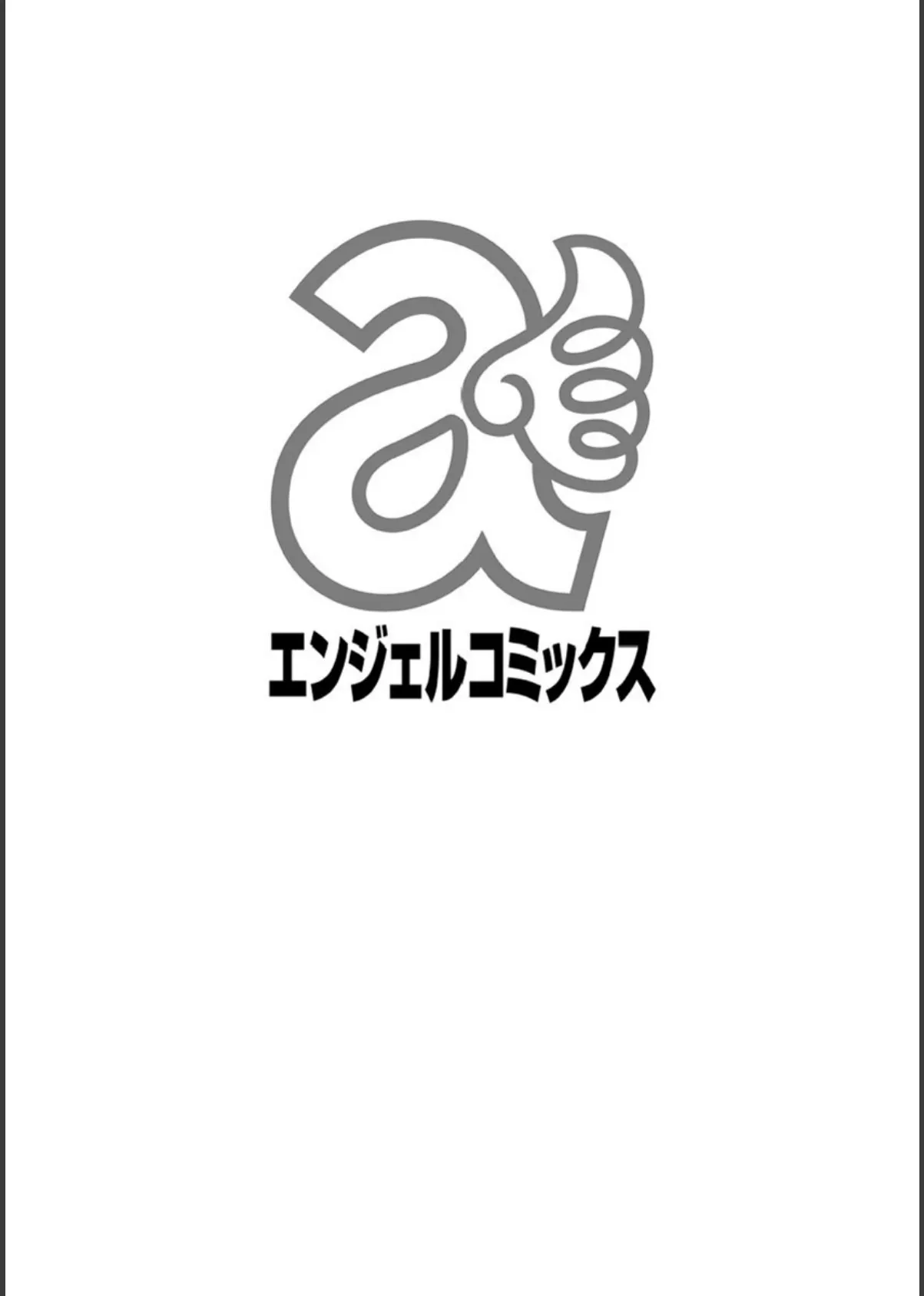 a
エンジェルコミックス